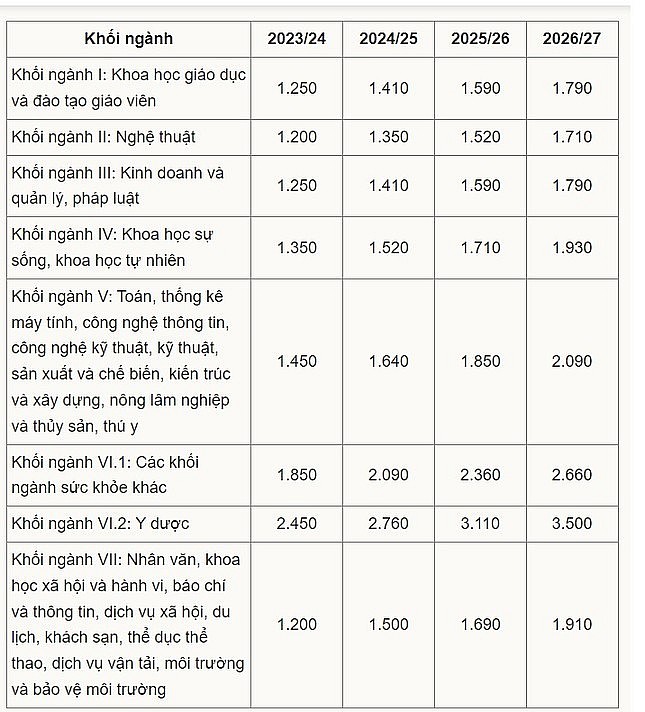 | Khối ngành | 2023/24 | 2024/25 | 2025/26 | 2026/27 |
|---|---|---|---|---|
| Khối ngành I: Khoa học giáo dục và đào tạo giáo viên | 1.250 | 1.410 | 1.590 | 1.790 |
| Khối ngành II: Nghệ thuật | 1.200 | 1.350 | 1.520 | 1.710 |
| Khối ngành III: Kinh doanh và quản lý, pháp luật | 1.250 | 1.410 | 1.590 | 1.790 |
| Khối ngành IV: Khoa học sự sống, khoa học tự nhiên | 1.350 | 1.520 | 1.710 | 1.930 |
| Khối ngành V: Toán, thống kê máy tính, công nghệ thông tin, công nghệ kỹ thuật, kỹ thuật, sản xuất và chế biến, kiến trúc và xây dựng, nông lâm nghiệp và thủy sản, thú y | 1.450 | 1.640 | 1.850 | 2.090 |
| Khối ngành VI.1: Các khối ngành sức khỏe khác | 1.850 | 2.090 | 2.360 | 2.660 |
| Khối ngành VI.2: Y dược | 2.450 | 2.760 | 3.110 | 3.500 |
| Khối ngành VII: Nhân văn, khoa học xã hội và hành vi, báo chí và thông tin, dịch vụ xã hội, du lịch, khách sạn, thể dục thể thao, dịch vụ vận tải, môi trường và bảo vệ môi trường | 1.200 | 1.500 | 1.690 | 1.910 |